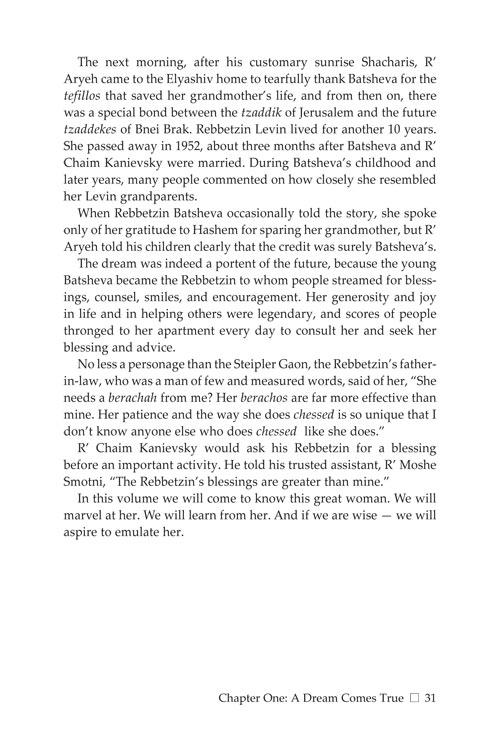 The next morning, after his customary sunrise Shacharis, R' Aryeh came to the Elyashiv home to tearfully thank Batsheva for the tefillos that saved her grandmother's life, and from then on, there was a special bond between the tzaddik of Jerusalem and the future tzaddekes of Bnei Brak. Rebbetzin Levin lived for another 10 years. She passed away in 1952, about three months after Batsheva and R' Chaim Kanievsky were married. During Batsheva's childhood and later years, many people commented on how closely she resembled her Levin grandparents.

When Rebbetzin Batsheva occasionally told the story, she spoke only of her gratitude to Hashem for sparing her grandmother, but R' Aryeh told his children clearly that the credit was surely Batsheva's.

The dream was indeed a portent of the future, because the young Batsheva became the Rebbetzin to whom people streamed for blessings, counsel, smiles, and encouragement. Her generosity and joy in life and in helping others were legendary, and scores of people thronged to her apartment every day to consult her and seek her blessing and advice.

No less a personage than the Steipler Gaon, the Rebbetzin's father-in-law, who was a man of few and measured words, said of her, "She needs a berachah from me? Her berachos are far more effective than mine. Her patience and the way she does chessed is so unique that I don't know anyone else who does chessed like she does."

R' Chaim Kanievsky would ask his Rebbetzin for a blessing before an important activity. He told his trusted assistant, R' Moshe Smotni, "The Rebbetzin's blessings are greater than mine."

In this volume we will come to know this great woman. We will marvel at her. We will learn from her. And if we are wise — we will aspire to emulate her.

Chapter One: A Dream Comes True ☐ 31